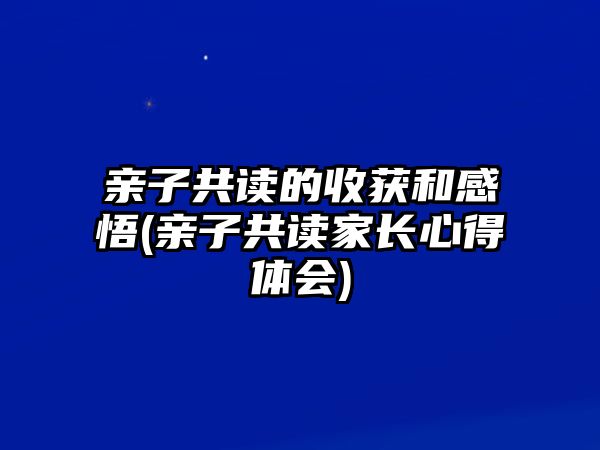 亲子共读的收获和感悟(亲子共读家长心得体会)